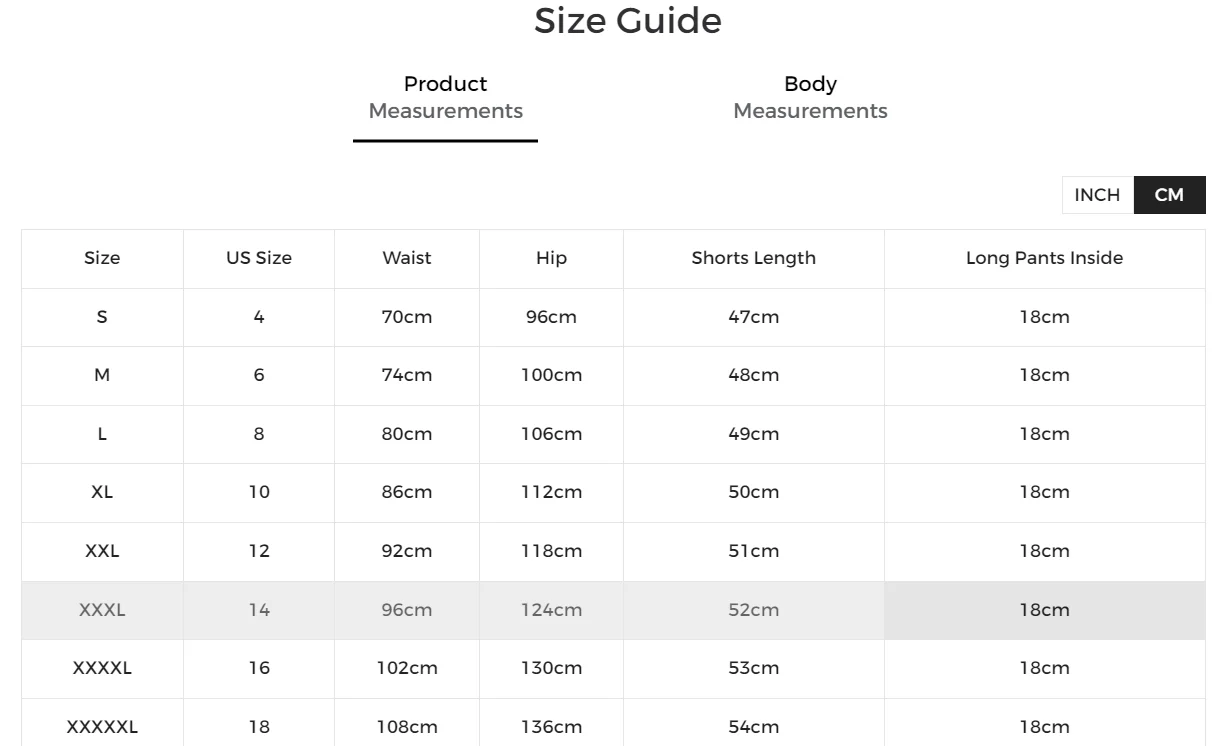 Size Guide

Product Measurements

Body Measurements

INCH CM

| Size | US Size | Waist | Hip | Shorts Length | Long Pants Inside |
|---|---|---|---|---|---|
| S | 4 | 70cm | 96cm | 47cm | 18cm |
| M | 6 | 74cm | 100cm | 48cm | 18cm |
| L | 8 | 80cm | 106cm | 49cm | 18cm |
| XL | 10 | 86cm | 112cm | 50cm | 18cm |
| XXL | 12 | 92cm | 118cm | 51cm | 18cm |
| XXXL | 14 | 96cm | 124cm | 52cm | 18cm |
| XXXXL | 16 | 102cm | 130cm | 53cm | 18cm |
| XXXXXL | 18 | 108cm | 136cm | 54cm | 18cm |